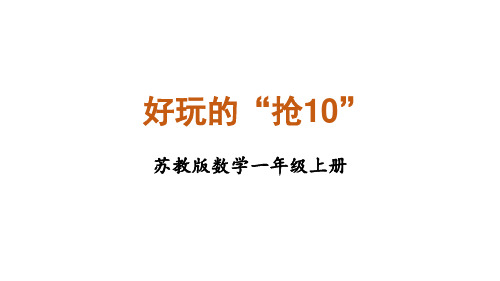 好玩的“抢10”

苏教版数学一年级上册